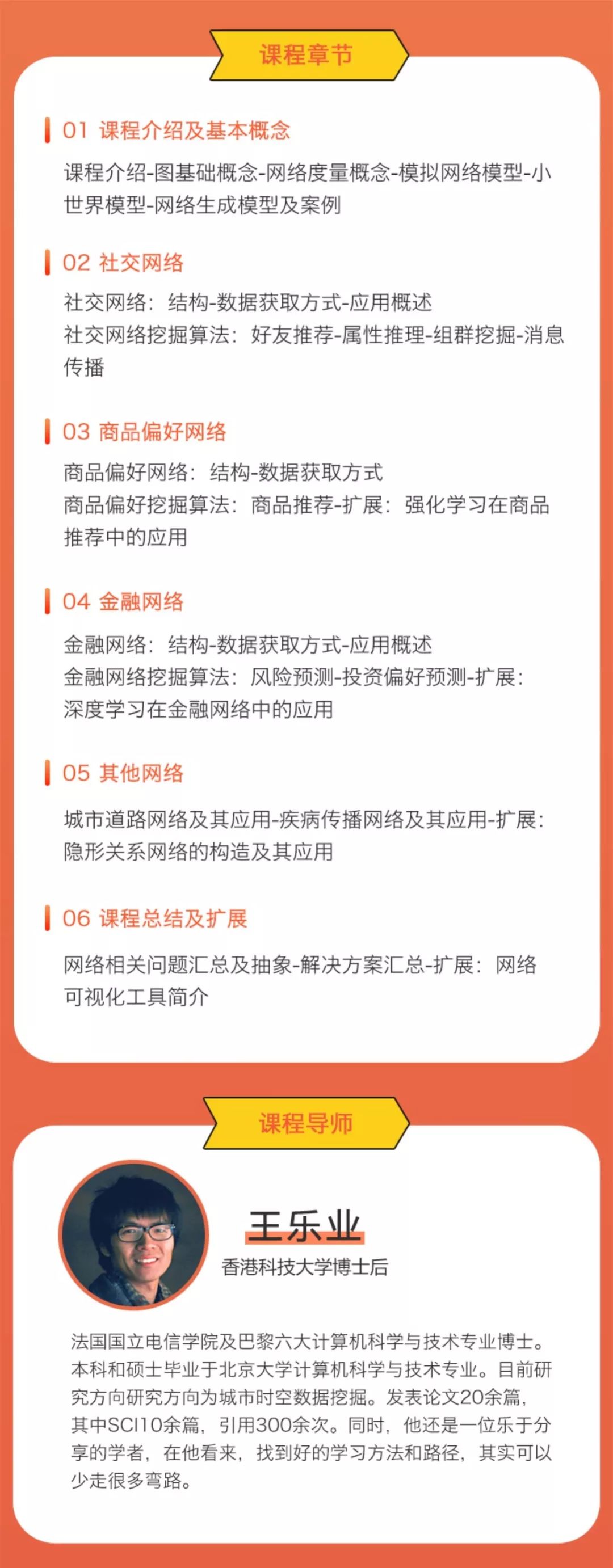 课程章节

01 课程介绍及基本概念

课程介绍-图基础概念-网络度量概念-模拟网络模型-小世界模型-网络生成模型及案例

02 社交网络

社交网络：结构-数据获取方式-应用概述
社交网络挖掘算法：好友推荐-属性推理-组群挖掘-消息传播

03 商品偏好网络

商品偏好网络：结构-数据获取方式
商品偏好挖掘算法：商品推荐-扩展：强化学习在商品推荐中的应用

04 金融网络

金融网络：结构-数据获取方式-应用概述
金融网络挖掘算法：风险预测-投资偏好预测-扩展：深度学习在金融网络中的应用

05 其他网络

城市道路网络及其应用-疾病传播网络及其应用-扩展：隐形关系网络的构造及其应用

06 课程总结及扩展

网络相关问题汇总及抽象-解决方案汇总-扩展：网络可视化工具简介

课程导师

王乐业
香港科技大学博士后

法国国立电信学院及巴黎六大计算机科学与技术专业博士。本科和硕士毕业于北京大学计算机科学与技术专业。目前研究方向研究方向为城市时空数据挖掘。发表论文20余篇，其中SCI10余篇，引用300余次。同时，他还是一位乐于分享的学者，在他看来，找到好的学习方法和路径，其实可以少走很多弯路。